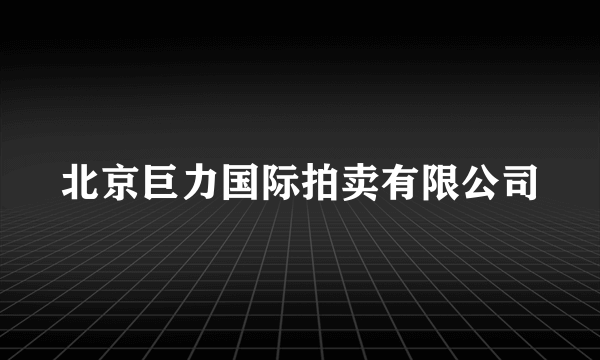 北京巨力国际拍卖有限公司